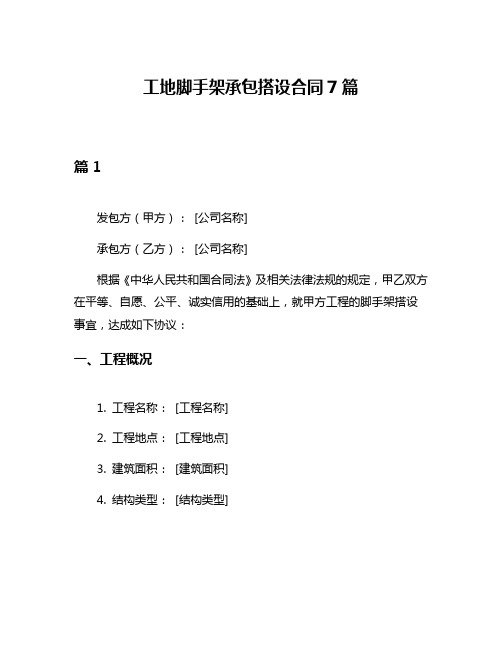 工地脚手架承包搭设合同7篇

篇1

发包方（甲方）：[公司名称]

承包方（乙方）：[公司名称]

根据《中华人民共和国合同法》及相关法律法规的规定，甲乙双方在平等、自愿、公平、诚实信用的基础上，就甲方工程的脚手架搭设事宜，达成如下协议：

一、工程概况

1. 工程名称：[工程名称]

2. 工程地点：[工程地点]

3. 建筑面积：[建筑面积]

4. 结构类型：[结构类型]